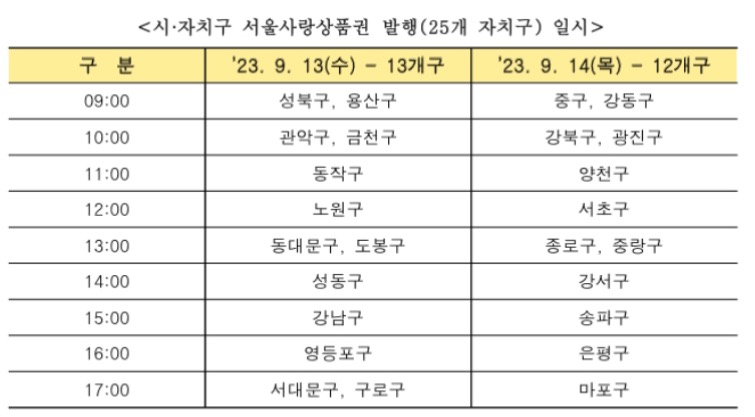 <시·자치구 서울사랑상품권 발행(25개 자치구) 일시>

| 구 분 | '23. 9. 13(수) - 13개구 | '23. 9. 14(목) - 12개구 |
|---|---|---|
| 09:00 | 성북구, 용산구 | 중구, 강동구 |
| 10:00 | 관악구, 금천구 | 강북구, 광진구 |
| 11:00 | 동작구 | 양천구 |
| 12:00 | 노원구 | 서초구 |
| 13:00 | 동대문구, 도봉구 | 종로구, 중랑구 |
| 14:00 | 성동구 | 강서구 |
| 15:00 | 강남구 | 송파구 |
| 16:00 | 영등포구 | 은평구 |
| 17:00 | 서대문구, 구로구 | 마포구 |